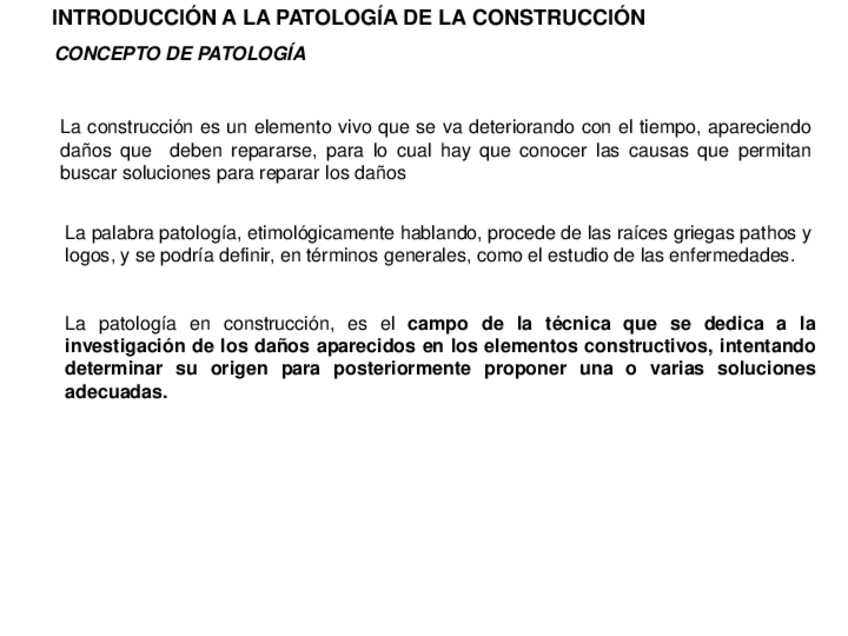 INTRODUCCIÓN A LA PATOLOGÍA DE LA CONSTRUCCIÓN

CONCEPTO DE PATOLOGÍA

La construcción es un elemento vivo que se va deteriorando con el tiempo, apareciendo daños que deben repararse, para lo cual hay que conocer las causas que permitan buscar soluciones para reparar los daños

La palabra patología, etimológicamente hablando, procede de las raíces griegas pathos y logos, y se podría definir, en términos generales, como el estudio de las enfermedades.

La patología en construcción, es el campo de la técnica que se dedica a la investigación de los daños aparecidos en los elementos constructivos, intentando determinar su origen para posteriormente proponer una o varias soluciones adecuadas.